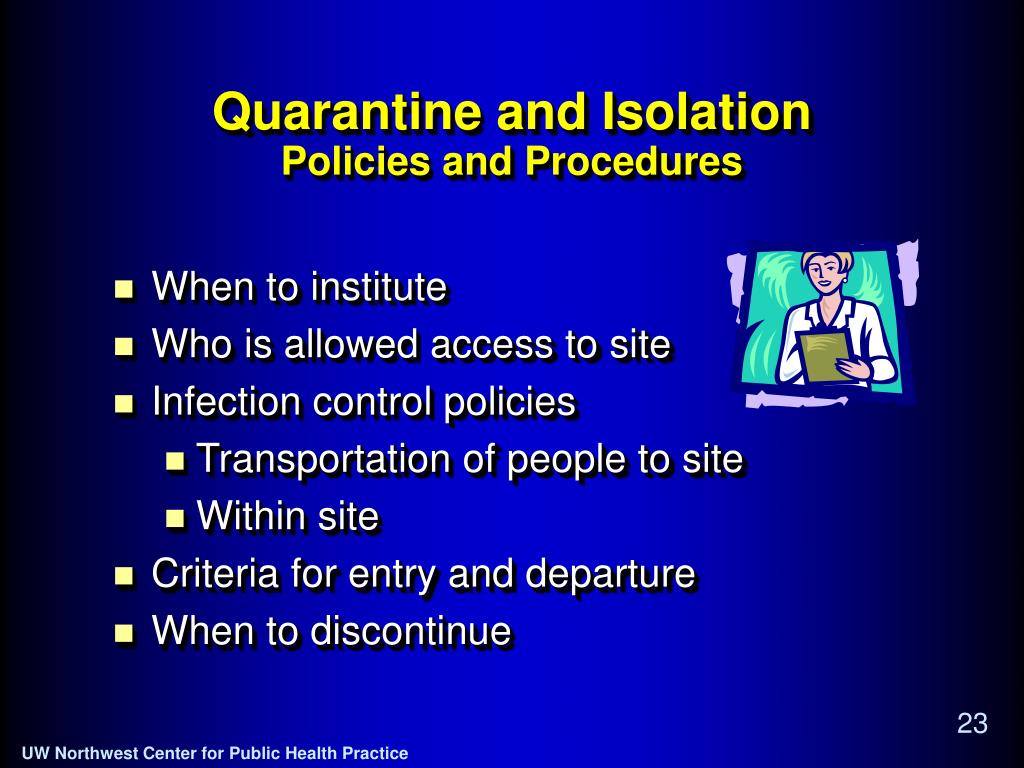 Quarantine and Isolation
Policies and Procedures

- When to institute
- Who is allowed access to site
- Infection control policies
  - Transportation of people to site
  - Within site
- Criteria for entry and departure
- When to discontinue

23

UW Northwest Center for Public Health Practice